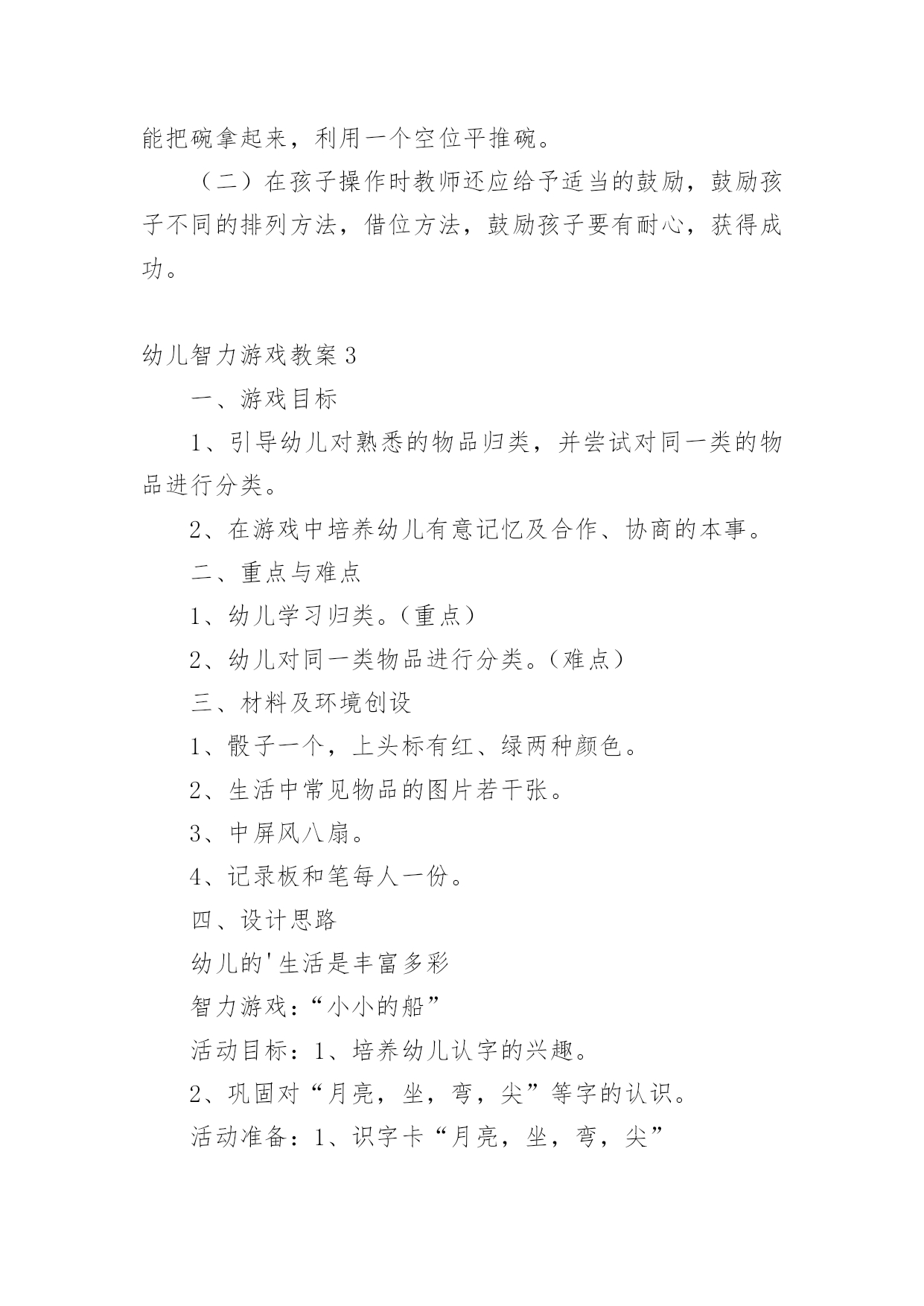 能把碗拿起来，利用一个空位平推碗。

（二）在孩子操作时教师还应给予适当的鼓励，鼓励孩子不同的排列方法，借位方法，鼓励孩子要有耐心，获得成功。

幼儿智力游戏教案 3

一、游戏目标

1、引导幼儿对熟悉的物品归类，并尝试对同一类的物品进行分类。

2、在游戏中培养幼儿有意记忆及合作、协商的本事。

二、重点与难点

1、幼儿学习归类。（重点）

2、幼儿对同一类物品进行分类。（难点）

三、材料及环境创设

1、骰子一个，上头标有红、绿两种颜色。

2、生活中常见物品的图片若干张。

3、中屏风八扇。

4、记录板和笔每人一份。

四、设计思路

幼儿的'生活是丰富多彩

智力游戏：“小小的船”

活动目标：1、培养幼儿认字的兴趣。

2、巩固对“月亮，坐，弯，尖”等字的认识。

活动准备：1、识字卡“月亮，坐，弯，尖”